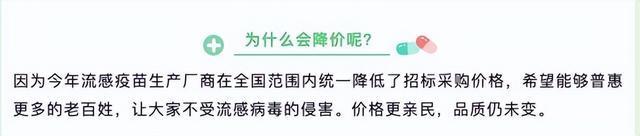 为什么会降价呢？

因为今年流感疫苗生产厂商在全国范围内统一降低了招标采购价格，希望能够普惠更多的老百姓，让大家不受流感病毒的侵害。价格更亲民，品质仍未变。